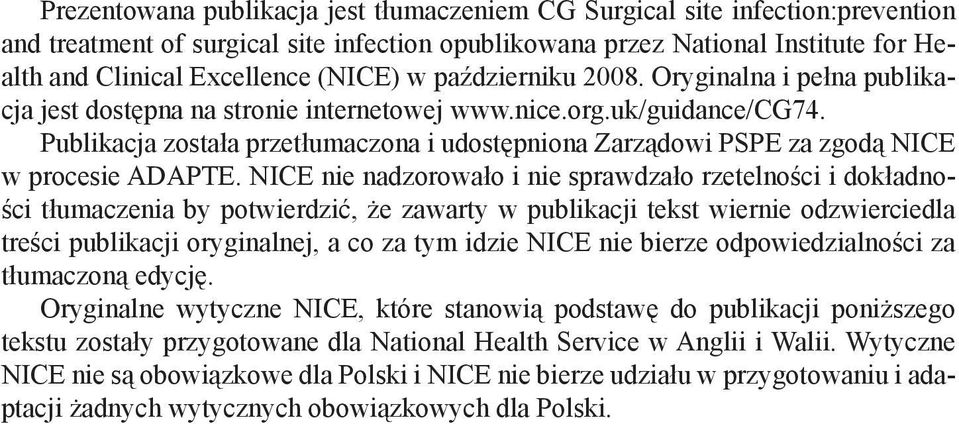 Prezentowana publikacja jest tłumaczeniem CG Surgical site infection:prevention and treatment of surgical site infection opublikowana przez National Institute for Health and Clinical Excellence (NICE) w październiku 2008. Oryginalna i pełna publikacja jest dostępna na stronie internetowej www.nice.org.uk/guidance/CG74.

Publikacja została przetłumaczona i udostępniona Zarządowi PSPE za zgodą NICE w procesie ADAPTE. NICE nie nadzorowało i nie sprawdzało rzetelności i dokładności tłumaczenia by potwierdzić, że zawarty w publikacji tekst wiernie odzwierciedla treści publikacji oryginalnej, a co za tym idzie NICE nie bierze odpowiedzialności za tłumaczoną edycję.

Oryginalne wytyczne NICE, które stanowią podstawę do publikacji poniższego tekstu zostały przygotowane dla National Health Service w Anglii i Walii. Wytyczne NICE nie są obowiązkowe dla Polski i NICE nie bierze udziału w przygotowaniu i adaptacji żadnych wytycznych obowiązkowych dla Polski.